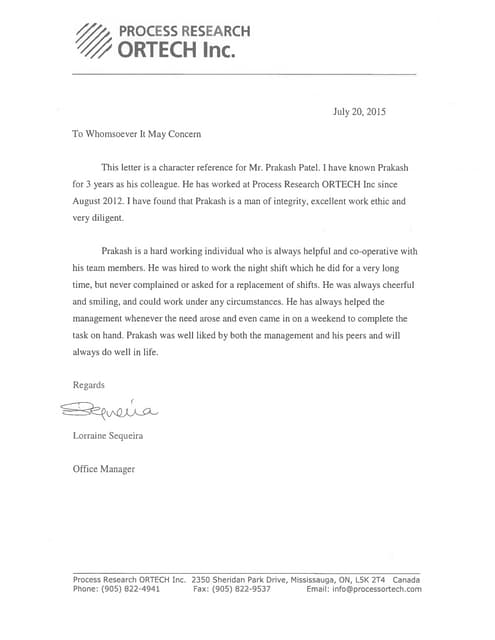 PROCESS RESEARCH
ORTECH Inc.

July 20, 2015

To Whomsoever It May Concern

This letter is a character reference for Mr. Prakash Patel. I have known Prakash for 3 years as his colleague. He has worked at Process Research ORTECH Inc since August 2012. I have found that Prakash is a man of integrity, excellent work ethic and very diligent.

Prakash is a hard working individual who is always helpful and co-operative with his team members. He was hired to work the night shift which he did for a very long time, but never complained or asked for a replacement of shifts. He was always cheerful and smiling, and could work under any circumstances. He has always helped the management whenever the need arose and even came in on a weekend to complete the task on hand. Prakash was well liked by both the management and his peers and will always do well in life.

Regards

Sequeira

Lorraine Sequeira

Office Manager

Process Research ORTECH Inc. 2350 Sheridan Park Drive, Mississauga, ON, L5K 2T4 Canada
Phone: (905) 822-4941 Fax: (905) 822-9537 Email: info@processortech.com